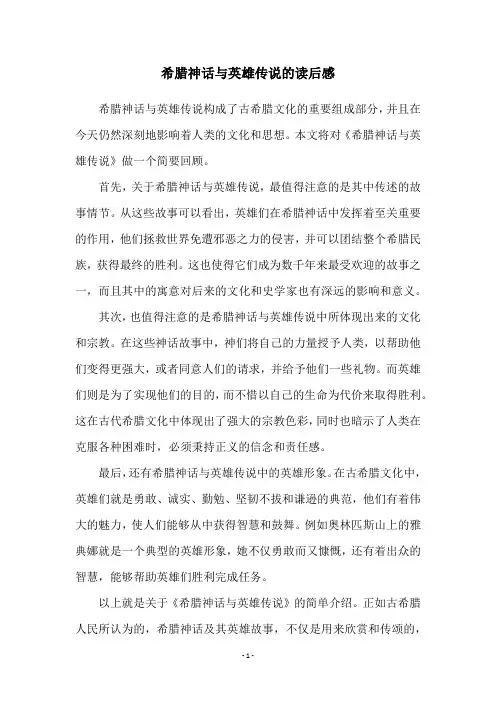 希腊神话与英雄传说的读后感

希腊神话与英雄传说构成了古希腊文化的重要组成部分，并且在今天仍然深刻地影响着人类的文化和思想。本文将对《希腊神话与英雄传说》做一个简要回顾。

首先，关于希腊神话与英雄传说，最值得注意的是其中传述的故事情节。从这些故事可以看出，英雄们在希腊神话中发挥着至关重要的作用，他们拯救世界免遭邪恶之力的侵害，并可以团结整个希腊民族，获得最终的胜利。这也使得它们成为数千年来最受欢迎的故事之一，而且其中的寓意对后来的文化和史学家也有深远的影响和意义。

其次，也值得注意的是希腊神话与英雄传说中所体现出来的文化和宗教。在这些神话故事中，神们将自己的力量授予人类，以帮助他们变得更强大，或者同意人们的请求，并给予他们一些礼物。而英雄们则是为了实现他们的目的，而不惜以自己的生命为代价来取得胜利。这在古代希腊文化中体现出了强大的宗教色彩，同时也暗示了人类在克服各种困难时，必须秉持正义的信念和责任感。

最后，还有希腊神话与英雄传说中的英雄形象。在古希腊文化中，英雄们就是勇敢、诚实、勤勉、坚韧不拔和谦逊的典范，他们有着伟大的魅力，使人们能够从中获得智慧和鼓舞。例如奥林匹斯山上的雅典娜就是一个典型的英雄形象，她不仅勇敢而又慷慨，还有着出众的智慧，能够帮助英雄们胜利完成任务。

以上就是关于《希腊神话与英雄传说》的简单介绍。正如古希腊人民所认为的，希腊神话及其英雄故事，不仅是用来欣赏和传颂的，

- 1 -